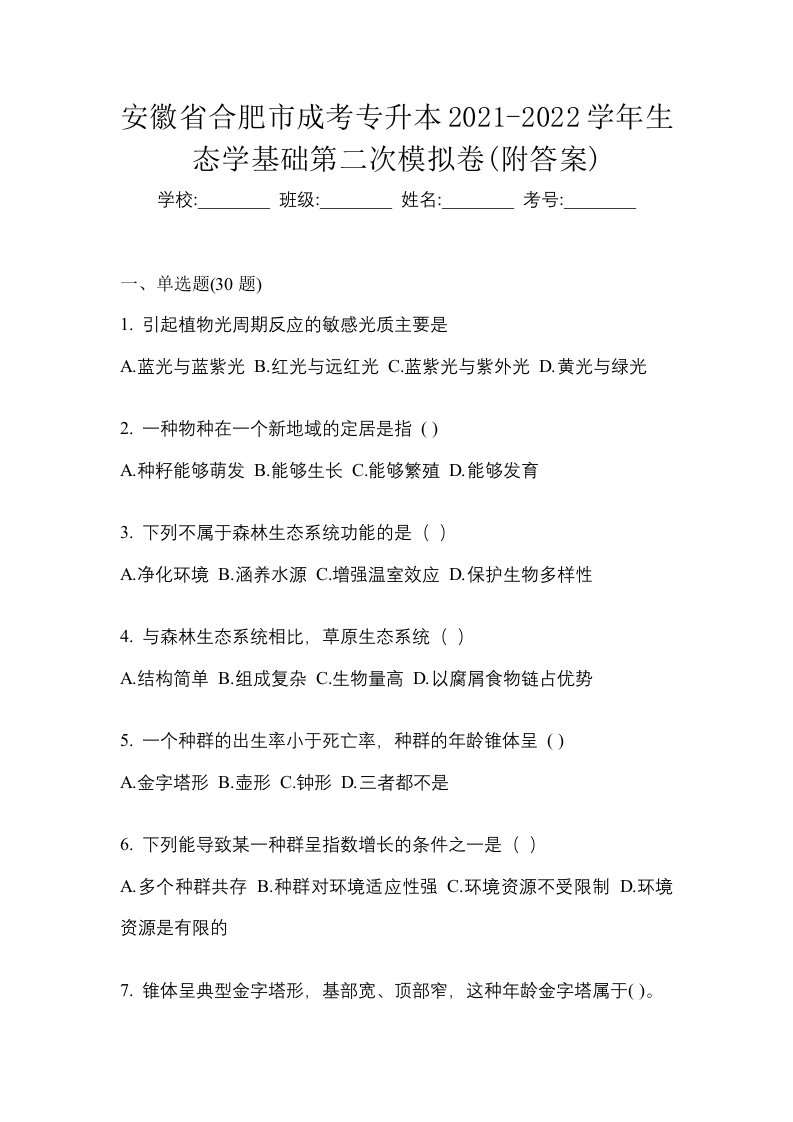 安徽省合肥市成考专升本2021-2022学年生态学基础第二次模拟卷(附答案)

学校:________ 班级:________ 姓名:________ 考号:________

一、单选题(30 题)

1. 引起植物光周期反应的敏感光质主要是

A.蓝光与蓝紫光 B.红光与远红光 C.蓝紫光与紫外光 D.黄光与绿光

2. 一种物种在一个新地域的定居是指 ( )

A.种籽能够萌发 B.能够生长 C.能够繁殖 D.能够发育

3. 下列不属于森林生态系统功能的是（ ）

A.净化环境 B.涵养水源 C.增强温室效应 D.保护生物多样性

4. 与森林生态系统相比，草原生态系统（ ）

A.结构简单 B.组成复杂 C.生物量高 D.以腐屑食物链占优势

5. 一个种群的出生率小于死亡率，种群的年龄锥体呈 ( )

A.金字塔形 B.壶形 C.钟形 D.三者都不是

6. 下列能导致某一种群呈指数增长的条件之一是（ ）

A.多个种群共存 B.种群对环境适应性强 C.环境资源不受限制 D.环境资源是有限的

7. 锥体呈典型金字塔形，基部宽、顶部窄，这种年龄金字塔属于( )。